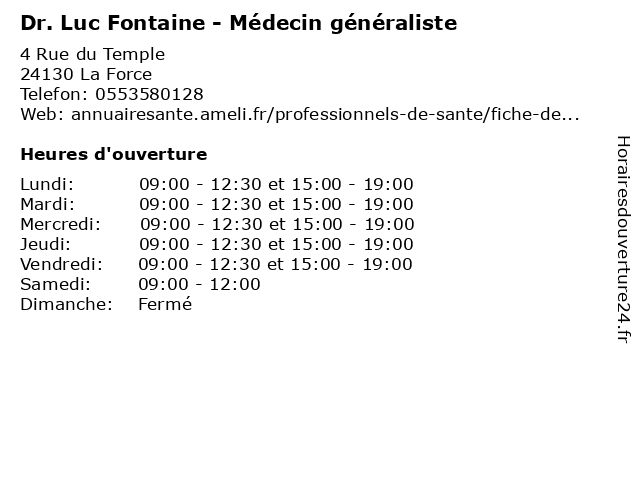 Dr. Luc Fontaine - Médecin généraliste

4 Rue du Temple
24130 La Force
Telefon: 0553580128
Web: annuairesante.ameli.fr/professionnels-de-sante/fiche-de...

Heures d'ouverture

Lundi: 09:00 - 12:30 et 15:00 - 19:00
Mardi: 09:00 - 12:30 et 15:00 - 19:00
Mercredi: 09:00 - 12:30 et 15:00 - 19:00
Jeudi: 09:00 - 12:30 et 15:00 - 19:00
Vendredi: 09:00 - 12:30 et 15:00 - 19:00
Samedi: 09:00 - 12:00
Dimanche: Fermé

Horairesdouverture24.fr